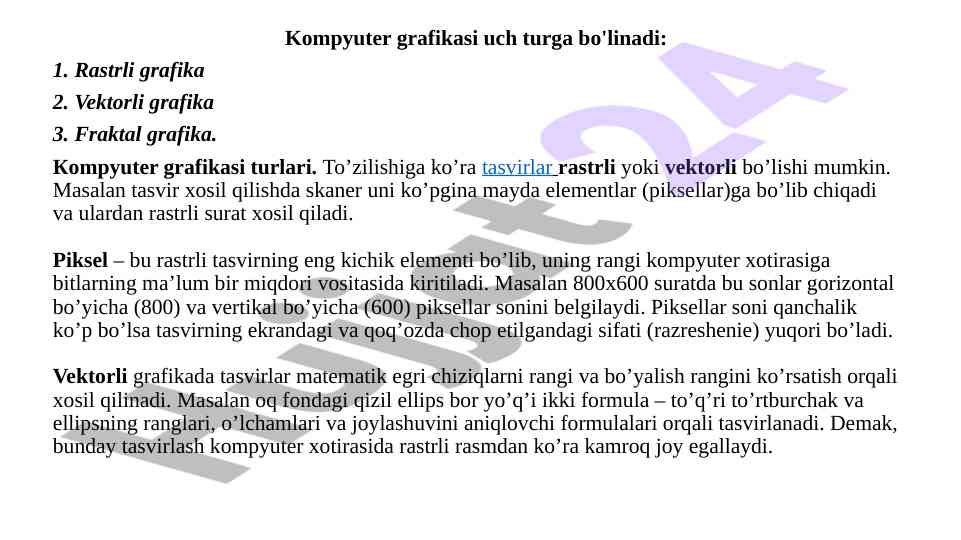 Kompyuter grafikasi uch turga bo'linadi:

1. Rastrli grafika

2. Vektorli grafika

3. Fraktal grafika.

Kompyuter grafikasi turlari. To’zilishiga ko’ra tasvirlar rastrli yoki vektorli bo’lishi mumkin. Masalan tasvir xosil qilishda skaner uni ko’pgina mayda elementlar (piksellar)ga bo’lib chiqadi va ulardan rastrli surat xosil qiladi.

Piksel – bu rastrli tasvirning eng kichik elementi bo’lib, uning rangi kompyuter xotirasiga bitlarning ma’lum bir miqdori vositasida kiritiladi. Masalan 800x600 suratda bu sonlar gorizontal bo’yicha (800) va vertikal bo’yicha (600) piksellar sonini belgilaydi. Piksellar soni qanchalik ko’p bo’lsa tasvirning ekrandagi va qoq’ozda chop etilgandagi sifati (razreshenie) yuqori bo’ladi.

Vektorli grafikada tasvirlar matematik egri chiziqlarni rangi va bo’yalish rangini ko’rsatish orqali xosil qilinadi. Masalan oq fondagi qizil ellips bor yo’q’i ikki formula – to’q’ri to’rtburchak va ellipsning ranglari, o’lchamlari va joylashuvini aniqlovchi formulalari orqali tasvirlanadi. Demak, bunday tasvirlash kompyuter xotirasida rastrli rasmdan ko’ra kamroq joy egallaydi.

Hujjat24